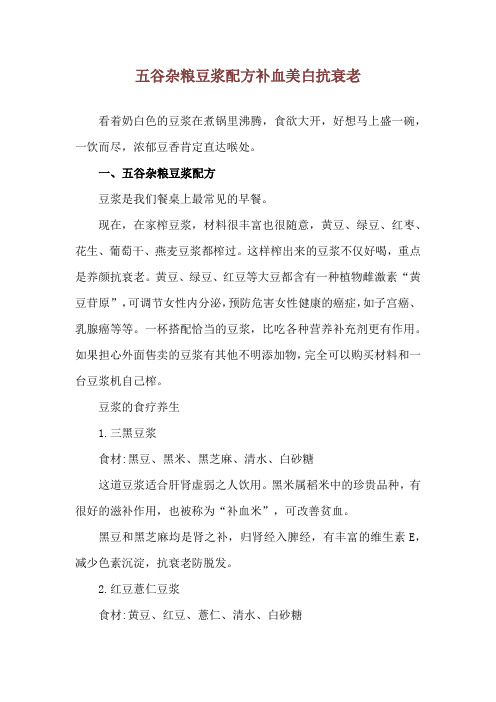 五谷杂粮豆浆配方补血美白抗衰老

看着奶白色的豆浆在煮锅里沸腾，食欲大开，好想马上盛一碗，一饮而尽，浓郁豆香肯定直达喉处。

一、五谷杂粮豆浆配方

豆浆是我们餐桌上最常见的早餐。

现在，在家榨豆浆，材料很丰富也很随意，黄豆、绿豆、红枣、花生、葡萄干、燕麦豆浆都榨过。这样榨出来的豆浆不仅好喝，重点是养颜抗衰老。黄豆、绿豆、红豆等大豆都含有一种植物雌激素“黄豆苷原”，可调节女性内分泌，预防危害女性健康的癌症，如子宫癌、乳腺癌等等。一杯搭配恰当的豆浆，比吃各种营养补充剂更有作用。如果担心外面售卖的豆浆有其他不明添加物，完全可以购买材料和一台豆浆机自己榨。

豆浆的食疗养生

1.三黑豆浆

食材:黑豆、黑米、黑芝麻、清水、白砂糖

这道豆浆适合肝肾虚弱之人饮用。黑米属稻米中的珍贵品种，有很好的滋补作用，也被称为“补血米”，可改善贫血。

黑豆和黑芝麻均是肾之补，归肾经入脾经，有丰富的维生素 E，减少色素沉淀，抗衰老防脱发。

2.红豆薏仁豆浆

食材:黄豆、红豆、薏仁、清水、白砂糖